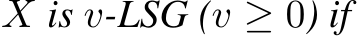 $X$ is $v$-LSG ($v \geq 0$) if